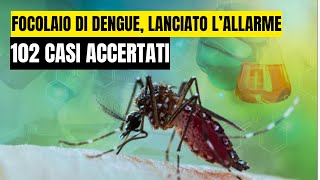 FOCOLAIO DI DENGUE, LANCIATO L'ALLARME
102 CASI ACCERTATI